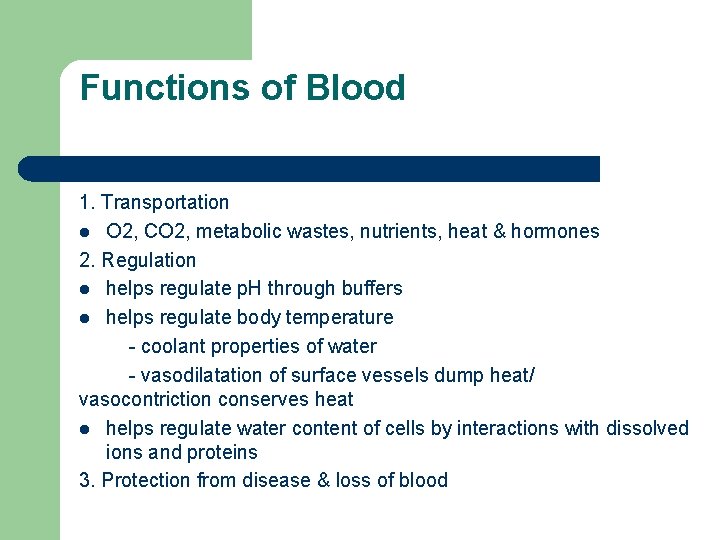 Functions of Blood

1. Transportation

- O2, CO2, metabolic wastes, nutrients, heat & hormones

2. Regulation

- helps regulate pH through buffers
- helps regulate body temperature

- coolant properties of water

- vasodilatation of surface vessels dump heat/ vasocontriction conserves heat

- helps regulate water content of cells by interactions with dissolved ions and proteins

3. Protection from disease & loss of blood